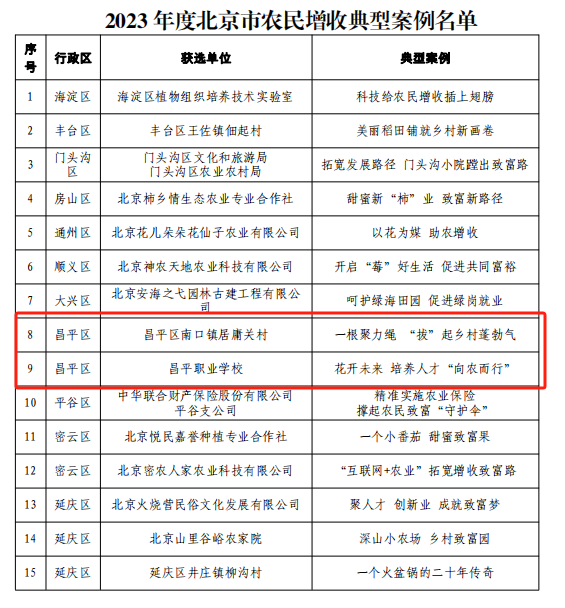 2023 年度北京市农民增收典型案例名单

| 序号 | 行政区 | 获选单位 | 典型案例 |
|---|---|---|---|
| 1 | 海淀区 | 海淀区植物组织培养技术实验室 | 科技给农民增收插上翅膀 |
| 2 | 丰台区 | 丰台区王佐镇佃起村 | 美丽稻田铺就乡村新画卷 |
| 3 | 门头沟区 | 门头沟区文化和旅游局 门头沟区农业农村局 | 拓宽发展路径 门头沟小院蹚出致富路 |
| 4 | 房山区 | 北京柿乡情生态农业专业合作社 | 甜蜜新“柿”业 致富新路径 |
| 5 | 通州区 | 北京花儿朵朵花仙子农业有限公司 | 以花为媒 助农增收 |
| 6 | 顺义区 | 北京神农天地农业科技有限公司 | 开启“莓”好生活 促进共同富裕 |
| 7 | 大兴区 | 北京安海之弋园林古建工程有限公司 | 呵护绿海田园 促进绿岗就业 |
| 8 | 昌平区 | 昌平区南口镇居庸关村 | 一根聚力绳 “拔”起乡村蓬勃气 |
| 9 | 昌平区 | 昌平职业学校 | 花开未来 培养人才“向农而行” |
| 10 | 平谷区 | 中华联合财产保险股份有限公司平谷支公司 | 精准实施农业保险 撑起农民致富“守护伞” |
| 11 | 密云区 | 北京悦民嘉誉种植专业合作社 | 一个小番茄 甜蜜致富果 |
| 12 | 密云区 | 北京密农人家农业科技有限公司 | “互联网+农业”拓宽增收致富路 |
| 13 | 延庆区 | 北京火烧营民俗文化发展有限公司 | 聚人才 创新业 成就致富梦 |
| 14 | 延庆区 | 北京山里谷峪农家院 | 深山小农场 乡村致富园 |
| 15 | 延庆区 | 延庆区井庄镇柳沟村 | 一个火盆锅的二十年传奇 |